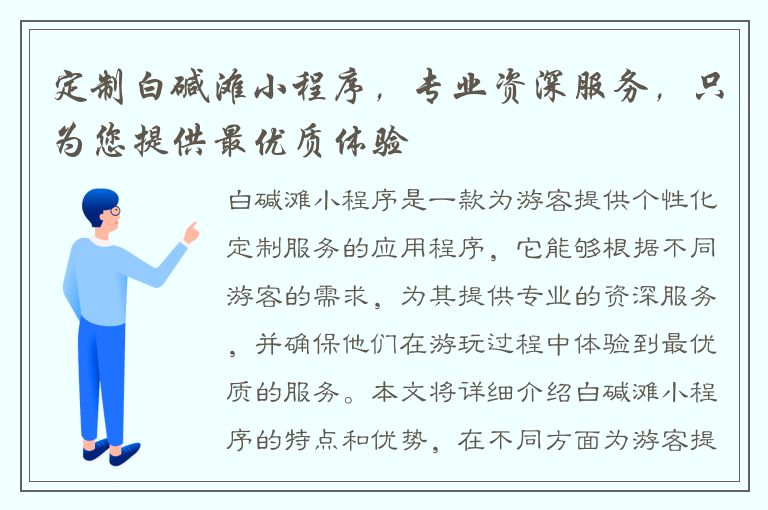 定制白碱滩小程序，专业资深服务，只为您提供最优质体验

白碱滩小程序是一款为游客提供个性化定制服务的应用程序，它能够根据不同游客的需求，为其提供专业的资深服务，并确保他们在游玩过程中体验到最优质的服务。本文将详细介绍白碱滩小程序的特点和优势，在不同方面为游客提